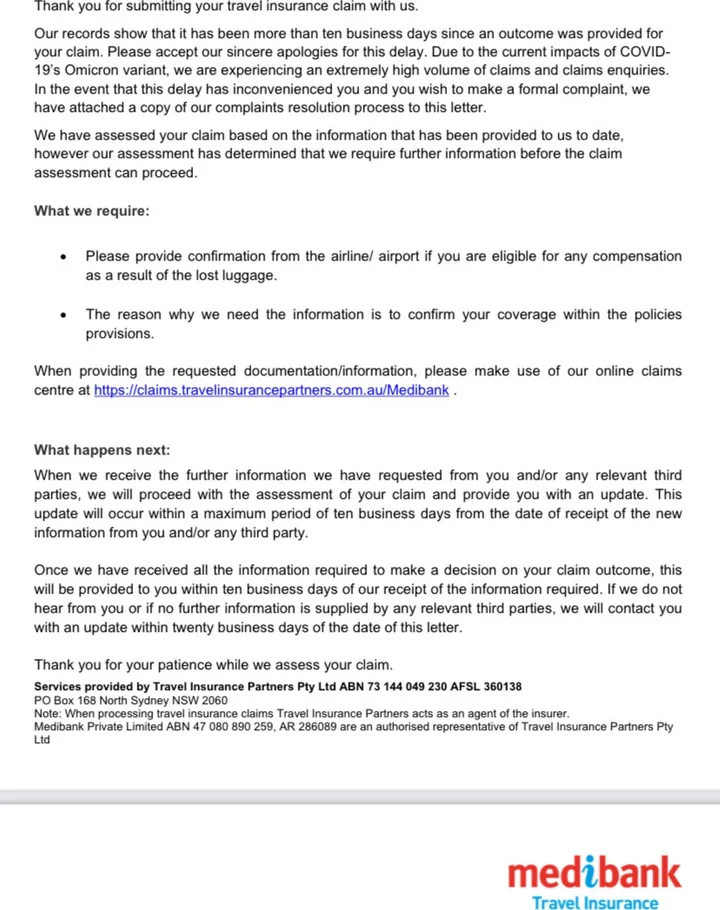 Thank you for submitting your travel insurance claim with us.

Our records show that it has been more than ten business days since an outcome was provided for your claim. Please accept our sincere apologies for this delay. Due to the current impacts of COVID-19's Omicron variant, we are experiencing an extremely high volume of claims and claims enquiries. In the event that this delay has inconvenienced you and you wish to make a formal complaint, we have attached a copy of our complaints resolution process to this letter.

We have assessed your claim based on the information that has been provided to us to date, however our assessment has determined that we require further information before the claim assessment can proceed.

What we require:

• Please provide confirmation from the airline/ airport if you are eligible for any compensation as a result of the lost luggage.

• The reason why we need the information is to confirm your coverage within the policies provisions.

When providing the requested documentation/information, please make use of our online claims centre at https://claims.travelinsurancepartners.com.au/Medibank .

What happens next:
When we receive the further information we have requested from you and/or any relevant third parties, we will proceed with the assessment of your claim and provide you with an update. This update will occur within a maximum period of ten business days from the date of receipt of the new information from you and/or any third party.

Once we have received all the information required to make a decision on your claim outcome, this will be provided to you within ten business days of our receipt of the information required. If we do not hear from you or if no further information is supplied by any relevant third parties, we will contact you with an update within twenty business days of the date of this letter.

Thank you for your patience while we assess your claim.
Services provided by Travel Insurance Partners Pty Ltd ABN 73 144 049 230 AFSL 360138
PO Box 168 North Sydney NSW 2060
Note: When processing travel insurance claims Travel Insurance Partners acts as an agent of the insurer.
Medibank Private Limited ABN 47 080 890 259, AR 286089 are an authorised representative of Travel Insurance Partners Pty Ltd

medibank
Travel Insurance